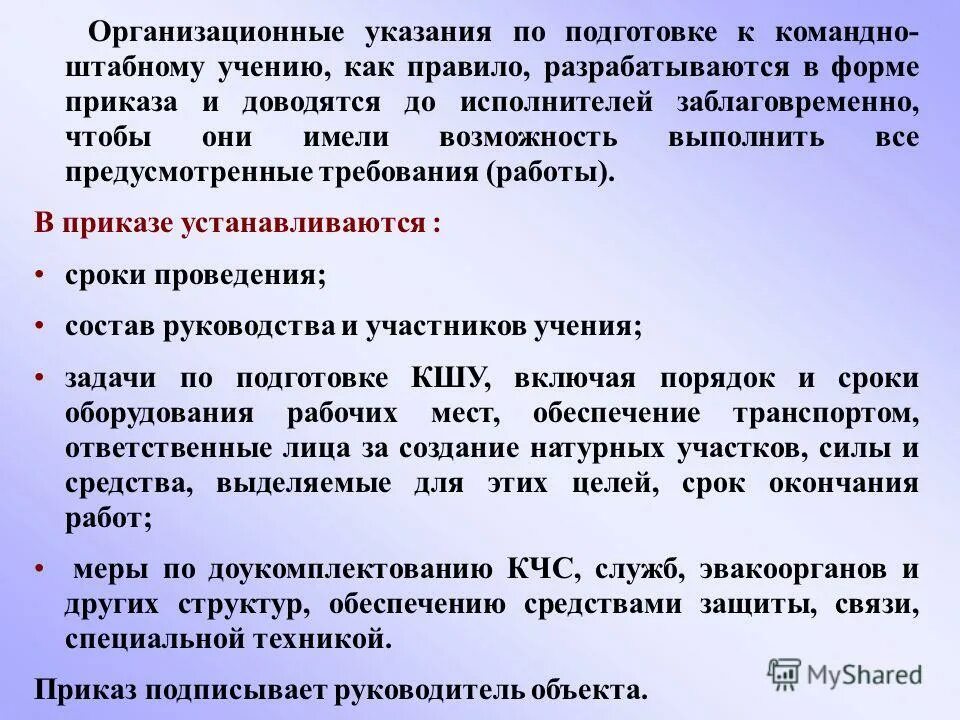 Организационные указания по подготовке к командно-штабному учению, как правило, разрабатываются в форме приказа и доводятся до исполнителей заблаговременно, чтобы они имели возможность выполнить все предусмотренные требования (работы).

В приказе устанавливаются :

• сроки проведения;

• состав руководства и участников учения;

• задачи по подготовке КШУ, включая порядок и сроки оборудования рабочих мест, обеспечение транспортом, ответственные лица за создание натурных участков, силы и средства, выделяемые для этих целей, срок окончания работ;

• меры по доукомплектованию КЧС, служб, эвакоорганов и других структур, обеспечению средствами защиты, связи, специальной техникой.

Приказ подписывает руководитель объекта.

MyShared